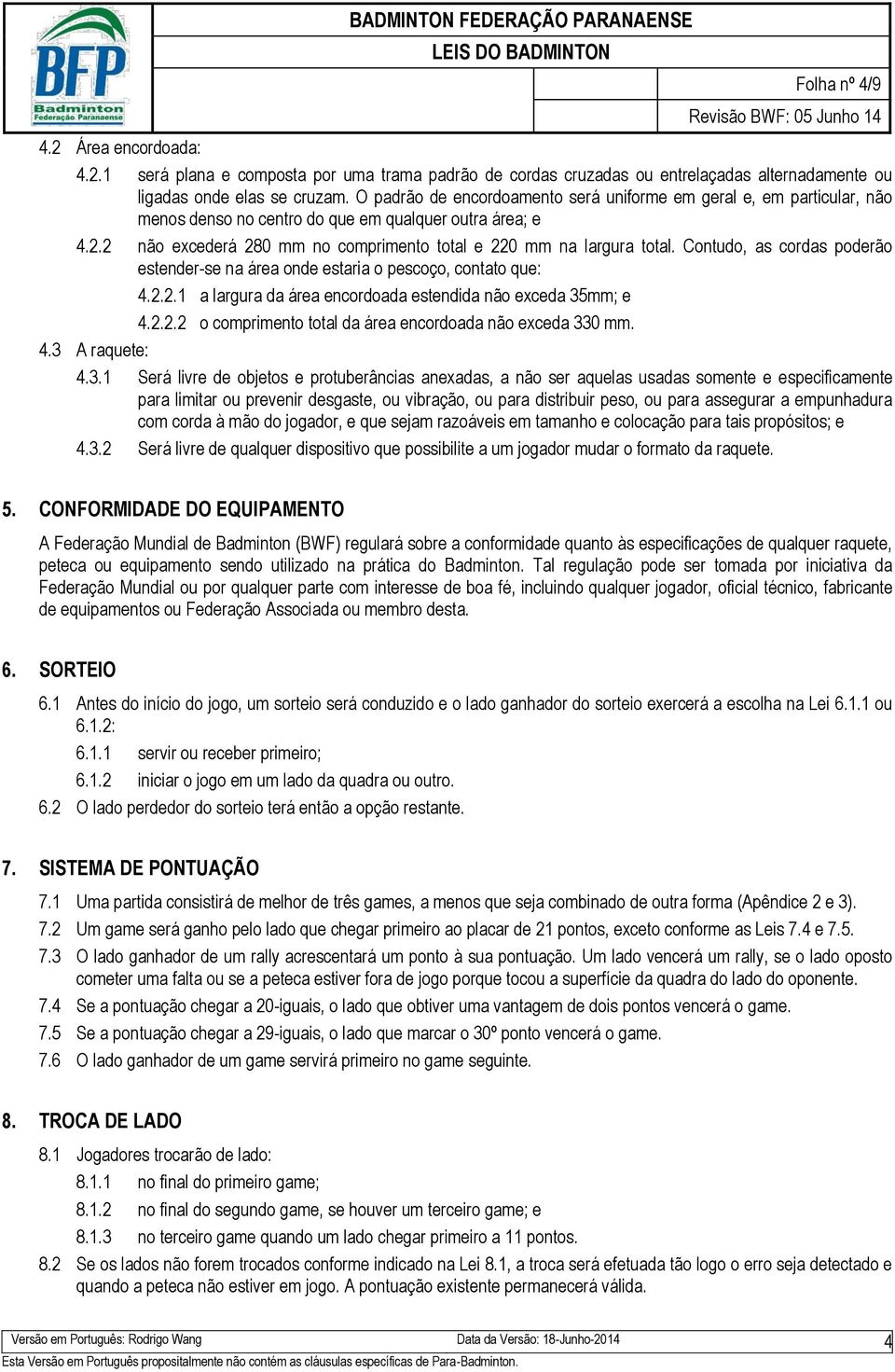 BFP
Badminton
Federação Paranaense

BADMINTON FEDERAÇÃO PARANAENSE
LEIS DO BADMINTON
Folha nº 4/9
Revisão BWF: 05 Junho 14

4.2 Área encordoada:

4.2.1 será plana e composta por uma trama padrão de cordas cruzadas ou entrelaçadas alternadamente ou ligadas onde elas se cruzam. O padrão de encordoamento será uniforme em geral e, em particular, não menos denso no centro do que em qualquer outra área; e

4.2.2 não excederá 280 mm no comprimento total e 220 mm na largura total. Contudo, as cordas poderão estender-se na área onde estaria o pescoço, contato que:

4.2.2.1 a largura da área encordoada estendida não exceda 35mm; e

4.2.2.2 o comprimento total da área encordoada não exceda 330 mm.

4.3 A raquete:

4.3.1 Será livre de objetos e protuberâncias anexadas, a não ser aquelas usadas somente e especificamente para limitar ou prevenir desgaste, ou vibração, ou para distribuir peso, ou para assegurar a empunhadura com corda à mão do jogador, e que sejam razoáveis em tamanho e colocação para tais propósitos; e

4.3.2 Será livre de qualquer dispositivo que possibilite a um jogador mudar o formato da raquete.

5. CONFORMIDADE DO EQUIPAMENTO

A Federação Mundial de Badminton (BWF) regulará sobre a conformidade quanto às especificações de qualquer raquete, peteca ou equipamento sendo utilizado na prática do Badminton. Tal regulação pode ser tomada por iniciativa da Federação Mundial ou por qualquer parte com interesse de boa fé, incluindo qualquer jogador, oficial técnico, fabricante de equipamentos ou Federação Associada ou membro desta.

6. SORTEIO

6.1 Antes do início do jogo, um sorteio será conduzido e o lado ganhador do sorteio exercerá a escolha na Lei 6.1.1 ou 6.1.2:

6.1.1 servir ou receber primeiro;

6.1.2 iniciar o jogo em um lado da quadra ou outro.

6.2 O lado perdedor do sorteio terá então a opção restante.

7. SISTEMA DE PONTUAÇÃO

7.1 Uma partida consistirá de melhor de três games, a menos que seja combinado de outra forma (Apêndice 2 e 3).

7.2 Um game será ganho pelo lado que chegar primeiro ao placar de 21 pontos, exceto conforme as Leis 7.4 e 7.5.

7.3 O lado ganhador de um rally acrescentará um ponto à sua pontuação. Um lado vencerá um rally, se o lado oposto cometer uma falta ou se a peteca estiver fora de jogo porque tocou a superfície da quadra do lado do oponente.

7.4 Se a pontuação chegar a 20-iguais, o lado que obtiver uma vantagem de dois pontos vencerá o game.

7.5 Se a pontuação chegar a 29-iguais, o lado que marcar o 30º ponto vencerá o game.

7.6 O lado ganhador de um game servirá primeiro no game seguinte.

8. TROCA DE LADO

8.1 Jogadores trocarão de lado:

8.1.1 no final do primeiro game;

8.1.2 no final do segundo game, se houver um terceiro game; e

8.1.3 no terceiro game quando um lado chegar primeiro a 11 pontos.

8.2 Se os lados não forem trocados conforme indicado na Lei 8.1, a troca será efetuada tão logo o erro seja detectado e quando a peteca não estiver em jogo. A pontuação existente permanecerá válida.

Versão em Português: Rodrigo Wang Data da Versão: 18-Junho-2014 4
Esta Versão em Português propositalmente não contém as cláusulas específicas de Para-Badminton.